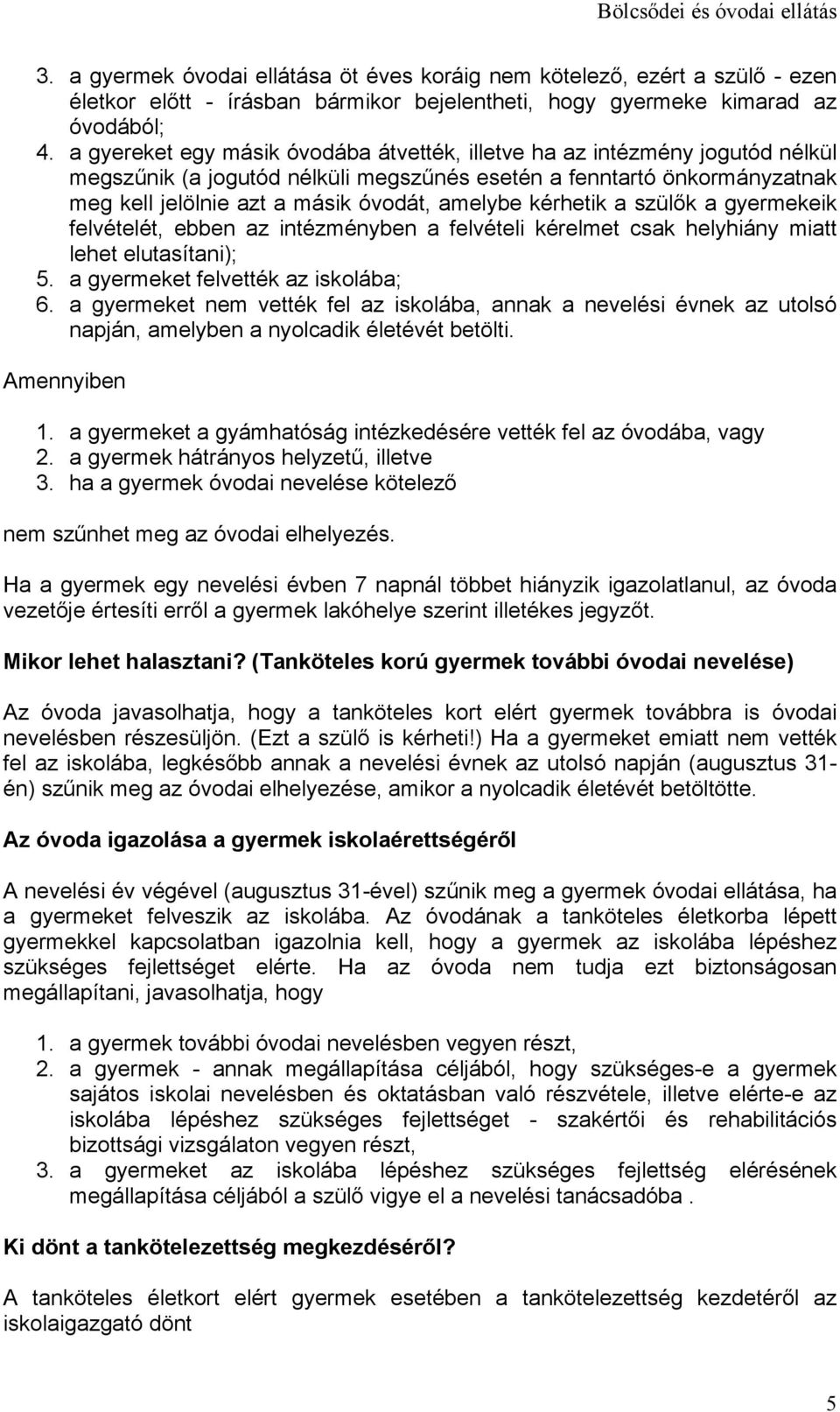 Bölcsődei és óvodai ellátás

3. a gyermek óvodai ellátása öt éves koráig nem kötelező, ezért a szülő - ezen életkor előtt - írásban bármikor bejelentheti, hogy gyermeke kimarad az óvodából;
4. a gyereket egy másik óvodába átvették, illetve ha az intézmény jogutód nélkül megszűnik (a jogutód nélküli megszűnés esetén a fenntartó önkormányzatnak meg kell jelölnie azt a másik óvodát, amelybe kérhetik a szülők a gyermekeik felvételét, ebben az intézményben a felvételi kérelmet csak helyhiány miatt lehet elutasítani);
5. a gyermeket felvették az iskolába;
6. a gyermeket nem vették fel az iskolába, annak a nevelési évnek az utolsó napján, amelyben a nyolcadik életévét betölti.

Amennyiben

1. a gyermeket a gyámhatóság intézkedésére vették fel az óvodába, vagy
2. a gyermek hátrányos helyzetű, illetve
3. ha a gyermek óvodai nevelése kötelező

nem szűnhet meg az óvodai elhelyezés.

Ha a gyermek egy nevelési évben 7 napnál többet hiányzik igazolatlanul, az óvoda vezetője értesíti erről a gyermek lakóhelye szerint illetékes jegyzőt.

Mikor lehet halasztani? (Tanköteles korú gyermek további óvodai nevelése)

Az óvoda javasolhatja, hogy a tanköteles kort elért gyermek továbbra is óvodai nevelésben részesüljön. (Ezt a szülő is kérheti!) Ha a gyermeket emiatt nem vették fel az iskolába, legkésőbb annak a nevelési évnek az utolsó napján (augusztus 31-én) szűnik meg az óvodai elhelyezése, amikor a nyolcadik életévét betöltötte.

Az óvoda igazolása a gyermek iskolaérettségéről

A nevelési év végével (augusztus 31-ével) szűnik meg a gyermek óvodai ellátása, ha a gyermeket felveszik az iskolába. Az óvodának a tanköteles életkorba lépett gyermekkel kapcsolatban igazolnia kell, hogy a gyermek az iskolába lépéshez szükséges fejlettséget elérte. Ha az óvoda nem tudja ezt biztonságosan megállapítani, javasolhatja, hogy

1. a gyermek további óvodai nevelésben vegyen részt,
2. a gyermek - annak megállapítása céljából, hogy szükséges-e a gyermek sajátos iskolai nevelésben és oktatásban való részvétele, illetve elérte-e az iskolába lépéshez szükséges fejlettséget - szakértői és rehabilitációs bizottsági vizsgálaton vegyen részt,
3. a gyermeket az iskolába lépéshez szükséges fejlettség elérésének megállapítása céljából a szülő vigye el a nevelési tanácsadóba .

Ki dönt a tankötelezettség megkezdéséről?

A tanköteles életkort elért gyermek esetében a tankötelezettség kezdetéről az iskolaigazgató dönt

5